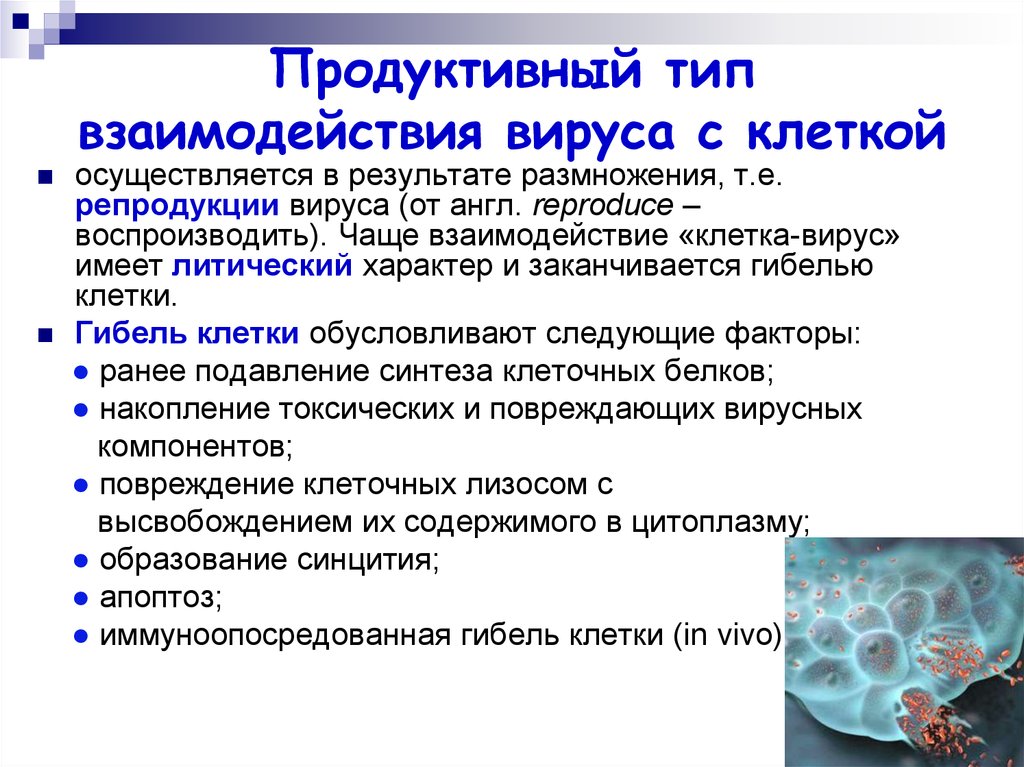 Продуктивный тип взаимодействия вируса с клеткой

■ осуществляется в результате размножения, т.е. репродукции вируса (от англ. reproduce – воспроизводить). Чаще взаимодействие «клетка-вирус» имеет литический характер и заканчивается гибелью клетки.

■ Гибель клетки обусловливают следующие факторы:
● ранее подавление синтеза клеточных белков;
● накопление токсических и повреждающих вирусных компонентов;
● повреждение клеточных лизосом с высвобождением их содержимого в цитоплазму;
● образование синцития;
● апоптоз;
● иммуноопосредованная гибель клетки (in vivo)